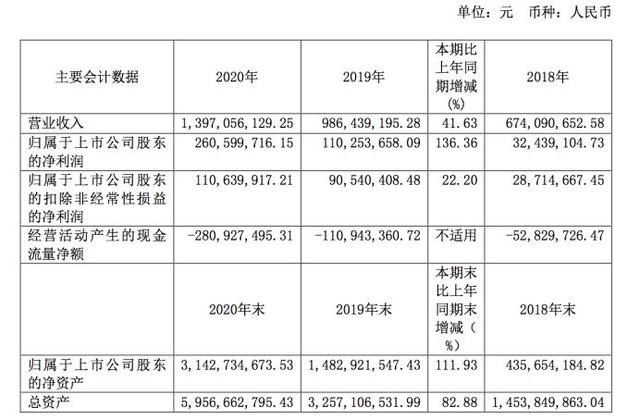 单位：元 币种：人民币

| 主要会计数据 | 2020年 | 2019年 | 本期比上年同期增减(%) | 2018年 |
|---|---|---|---|---|
| 营业收入 | 1,397,056,129.25 | 986,439,195.28 | 41.63 | 674,090,652.58 |
| 归属于上市公司股东的净利润 | 260,599,716.15 | 110,253,658.09 | 136.36 | 32,439,104.73 |
| 归属于上市公司股东的扣除非经常性损益的净利润 | 110,639,917.21 | 90,540,408.48 | 22.20 | 28,714,667.45 |
| 经营活动产生的现金流量净额 | -280,927,495.31 | -110,943,360.72 | 不适用 | -52,829,726.47 |
| | 2020年末 | 2019年末 | 本期末比上年同期末增减(%) | 2018年末 |
| 归属于上市公司股东的净资产 | 3,142,734,673.53 | 1,482,921,547.43 | 111.93 | 435,654,184.82 |
| 总资产 | 5,956,662,795.43 | 3,257,106,531.99 | 82.88 | 1,453,849,863.04 |